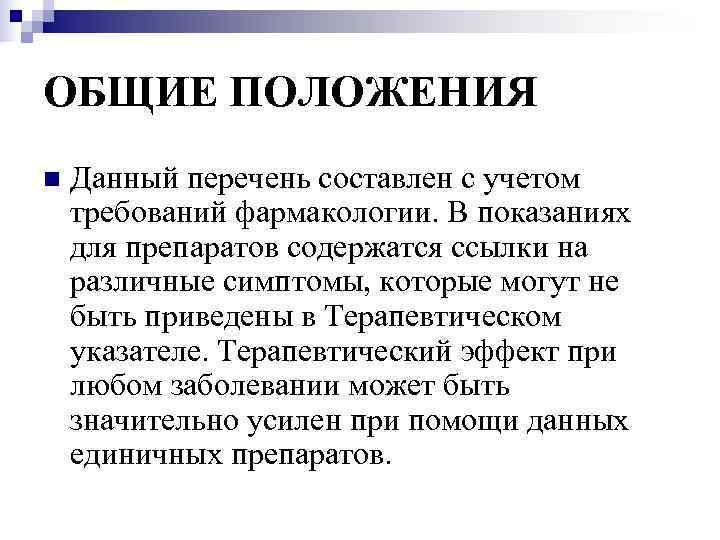 ОБЩИЕ ПОЛОЖЕНИЯ

Данный перечень составлен с учетом требований фармакологии. В показаниях для препаратов содержатся ссылки на различные симптомы, которые могут не быть приведены в Терапевтическом указателе. Терапевтический эффект при любом заболевании может быть значительно усилен при помощи данных единичных препаратов.